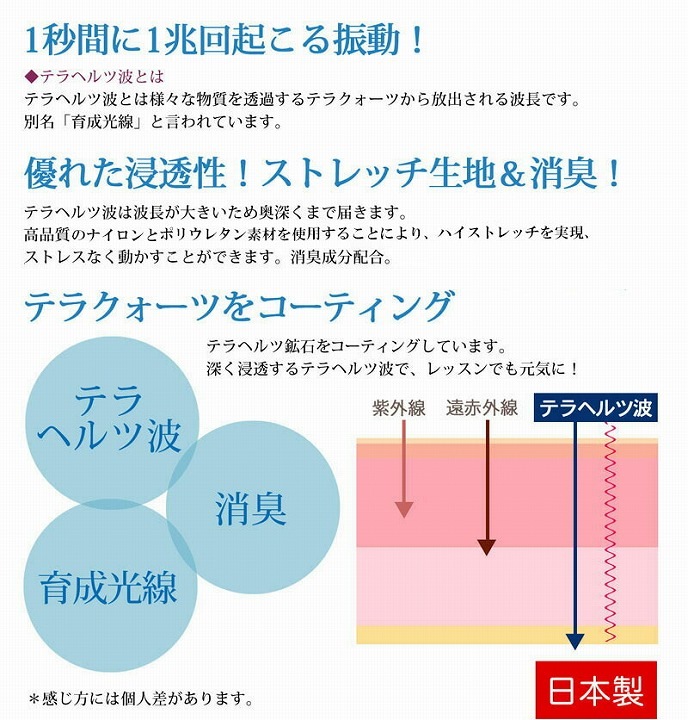 1秒間に1兆回起こる振動！

◆テラヘルツ波とは
テラヘルツ波とは様々な物質を透過するテラクォーツから放出される波長です。
別名「育成光線」と言われています。

優れた浸透性！ストレッチ生地＆消臭！

テラヘルツ波は波長が大きいため奥深くまで届きます。
高品質のナイロンとポリウレタン素材を使用することにより、ハイストレッチを実現、
ストレスなく動かすことができます。消臭成分配合。

テラクォーツをコーティング

テラヘルツ鉱石をコーティングしています。
深く浸透するテラヘルツ波で、レッスンでも元気に！

テラヘルツ波

消臭

育成光線

紫外線

遠赤外線

テラヘルツ波

日本製

＊感じ方には個人差があります。